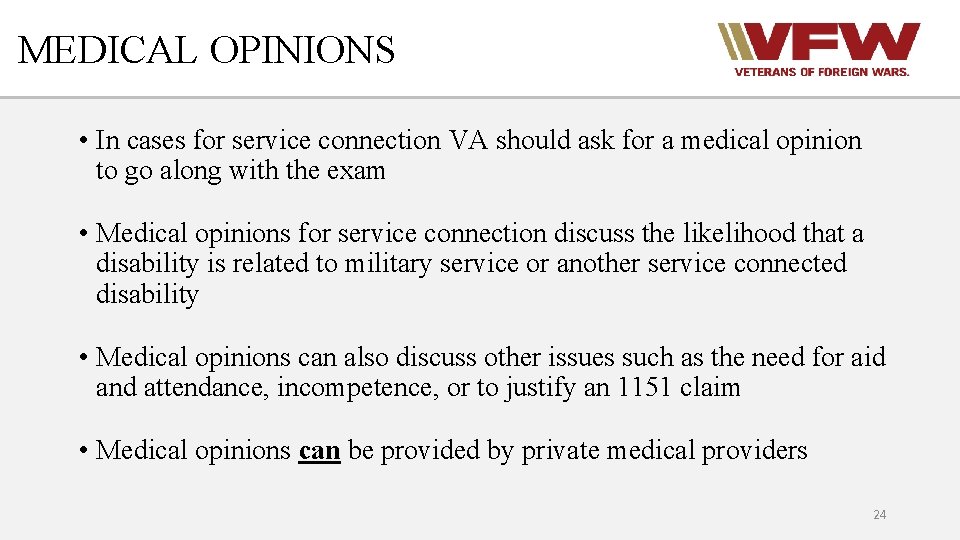 MEDICAL OPINIONS

VFW
VETERANS OF FOREIGN WARS.

• In cases for service connection VA should ask for a medical opinion to go along with the exam

• Medical opinions for service connection discuss the likelihood that a disability is related to military service or another service connected disability

• Medical opinions can also discuss other issues such as the need for aid and attendance, incompetence, or to justify an 1151 claim

• Medical opinions can be provided by private medical providers

24